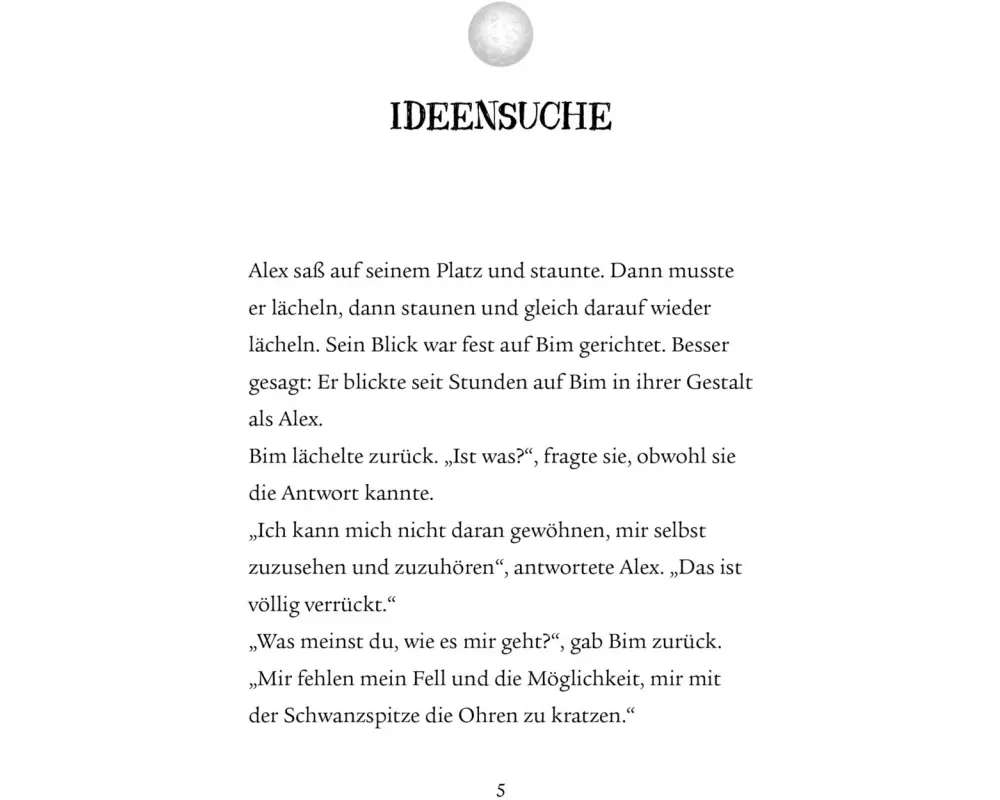 IDEENSUCHE

Alex saß auf seinem Platz und staunte. Dann musste er lächeln, dann staunen und gleich darauf wieder lächeln. Sein Blick war fest auf Bim gerichtet. Besser gesagt: Er blickte seit Stunden auf Bim in ihrer Gestalt als Alex.
Bim lächelte zurück. „Ist was?“, fragte sie, obwohl sie die Antwort kannte.
„Ich kann mich nicht daran gewöhnen, mir selbst zuzusehen und zuzuhören“, antwortete Alex. „Das ist völlig verrückt.“
„Was meinst du, wie es mir geht?“, gab Bim zurück. „Mir fehlen mein Fell und die Möglichkeit, mir mit der Schwanzspitze die Ohren zu kratzen.“

5